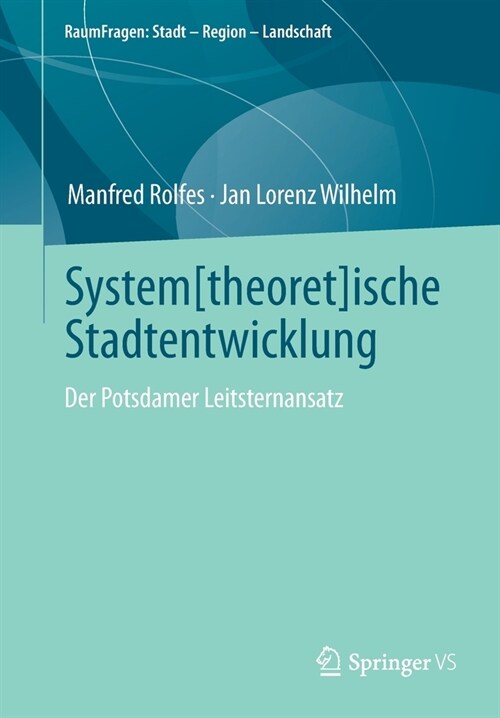 RaumFragen: Stadt – Region – Landschaft

Manfred Rolfes · Jan Lorenz Wilhelm

System[theoret]ische Stadtentwicklung

Der Potsdamer Leitsternansatz

Springer VS